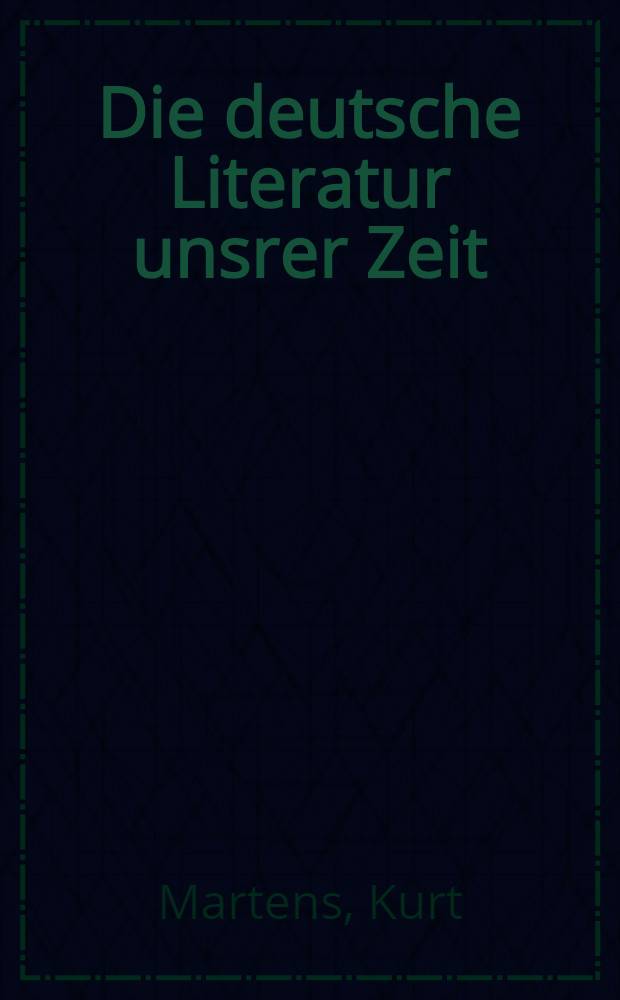 Die deutsche Literatur unsrer Zeit

Martens, Kurt